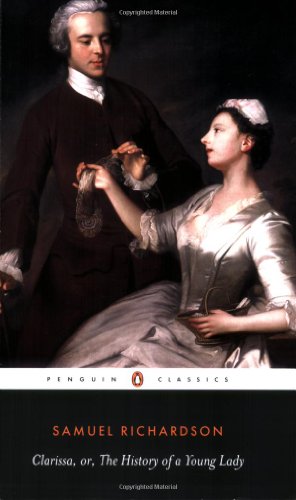 Copyrighted Material

PENGUIN CLASSICS

SAMUEL RICHARDSON

Clarissa, or, The History of a Young Lady

Copyrighted Material